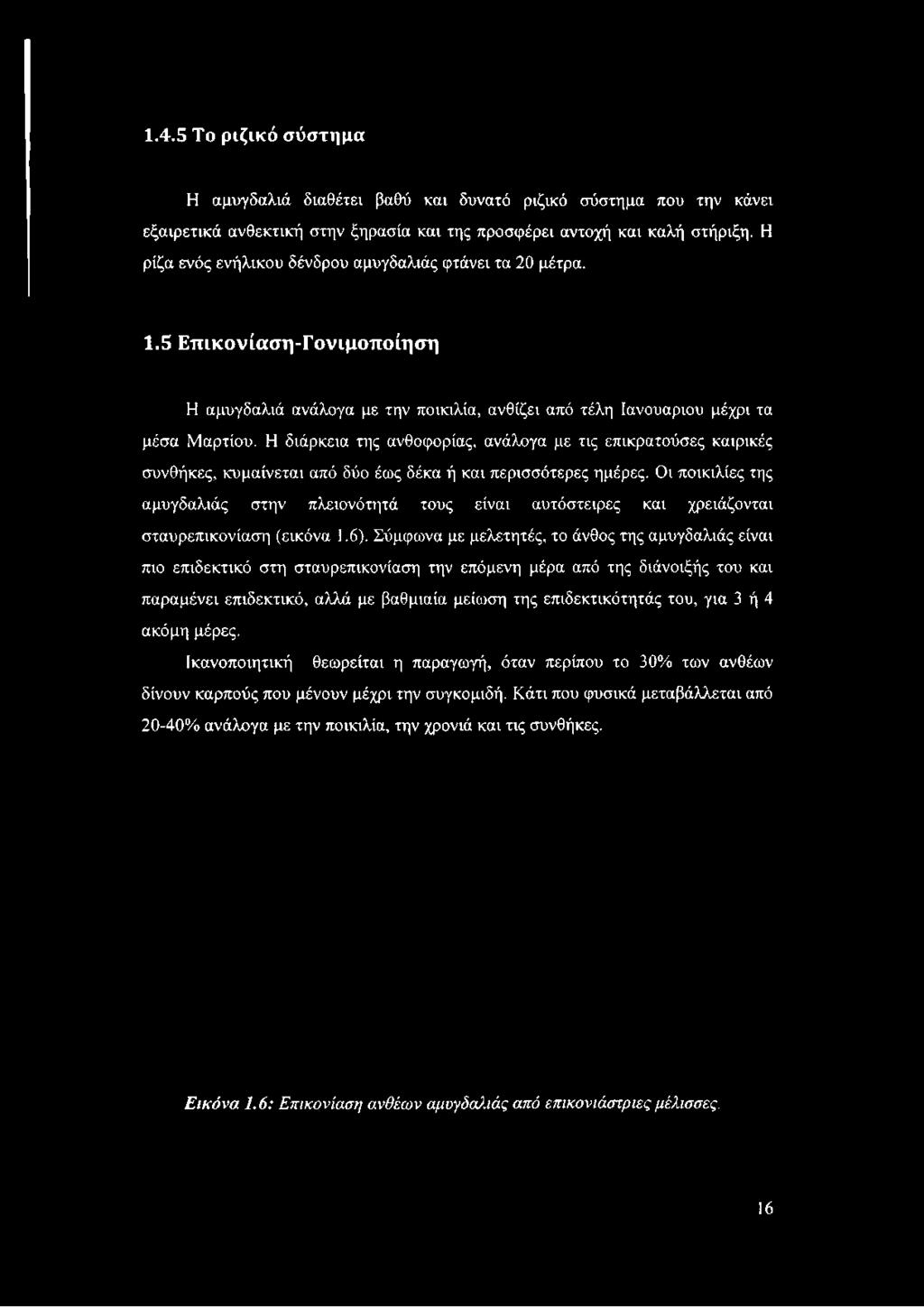 1.4.5 Το ριζικό σύστημα

Η αμυγδαλιά διαθέτει βαθύ και δυνατό ριζικό σύστημα που την κάνει εξαιρετικά ανθεκτική στην ξηρασία και της προσφέρει αντοχή και καλή στήριξη. Η ρίζα ενός ενήλικου δένδρου αμυγδαλιάς φτάνει τα 20 μέτρα.

1.5 Επικονίαση-Γονιμοποίηση

Η αμυγδαλιά ανάλογα με την ποικιλία, ανθίζει από τέλη Ιανουαριου μέχρι τα μέσα Μαρτίου. Η διάρκεια της ανθοφορίας, ανάλογα με τις επικρατούσες καιρικές συνθήκες, κυμαίνεται από δύο έως δέκα ή και περισσότερες ημέρες. Οι ποικιλίες της αμυγδαλιάς στην πλειονότητά τους είναι αυτόστειρες και χρειάζονται σταυρεπικονίαση (εικόνα 1.6). Σύμφωνα με μελετητές, το άνθος της αμυγδαλιάς είναι πιο επιδεκτικό στη σταυρεπικονίαση την επόμενη μέρα από της διάνοιξής του και παραμένει επιδεκτικό, αλλά με βαθμιαία μείωση της επιδεκτικότητάς του, για 3 ή 4 ακόμη μέρες.

Ικανοποιητική θεωρείται η παραγωγή, όταν περίπου το 30% των ανθέων δίνουν καρπούς που μένουν μέχρι την συγκομιδή. Κάτι που φυσικά μεταβάλλεται από 20-40% ανάλογα με την ποικιλία, την χρονιά και τις συνθήκες.

Εικόνα 1.6: Επικονίαση ανθέων αμυγδαλιάς από επικονιάστριες μέλισσες.

16